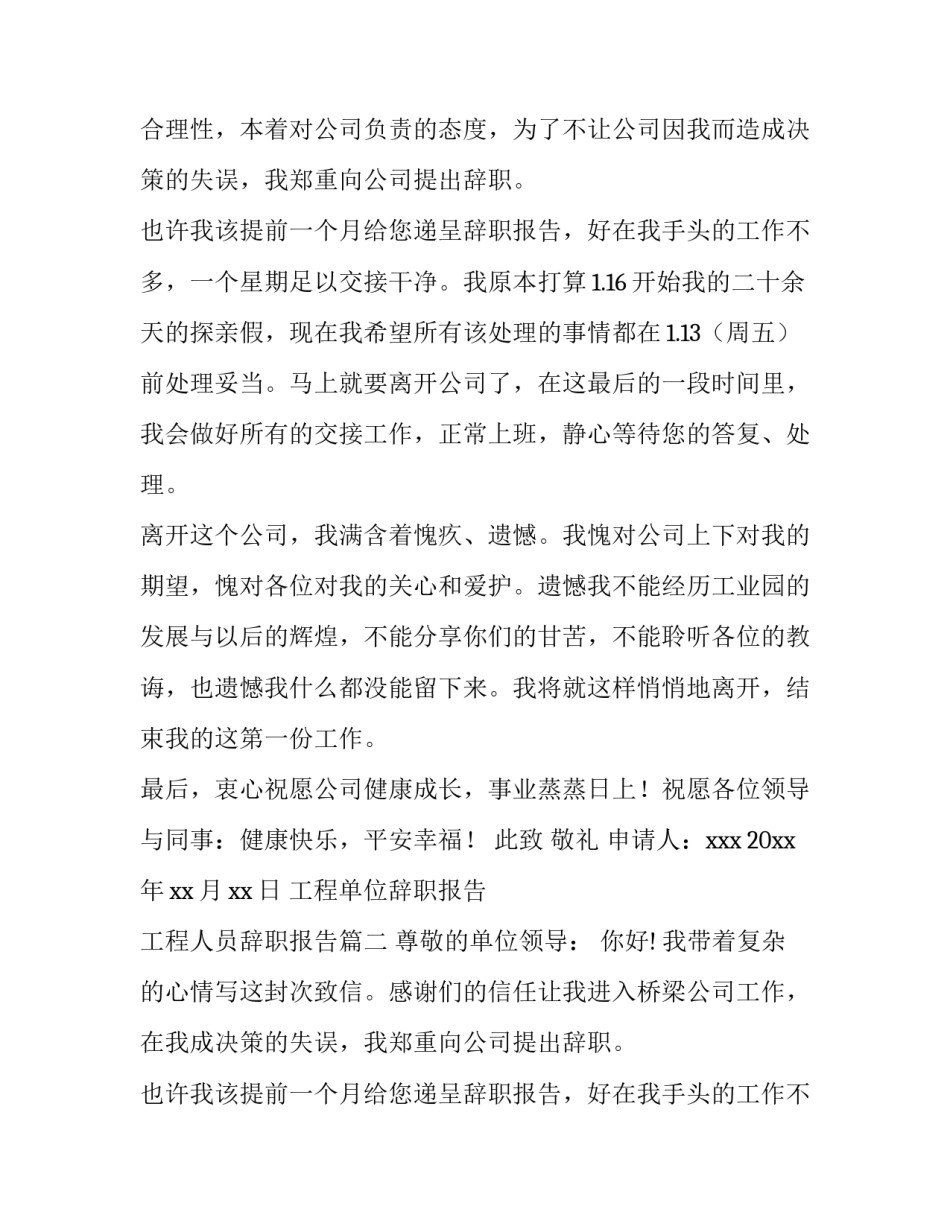 合理性，本着对公司负责的态度，为了不让公司因我而造成决策的失误，我郑重向公司提出辞职。

也许我该提前一个月给您递呈辞职报告，好在我手头的工作不多，一个星期足以交接干净。我原本打算 1.16 开始我的二十余天的探亲假，现在我希望所有该处理的事情都在 1.13（周五）前处理妥当。马上就要离开公司了，在这最后的一段时间里，我会做好所有的交接工作，正常上班，静心等待您的答复、处理。

离开这个公司，我满含着愧疚、遗憾。我愧对公司上下对我的期望，愧对各位对我的关心和爱护。遗憾我不能经历工业园的发展与以后的辉煌，不能分享你们的甘苦，不能聆听各位的教诲，也遗憾我什么都没能留下来。我将就这样悄悄地离开，结束我的这第一份工作。

最后，衷心祝愿公司健康成长，事业蒸蒸日上！祝愿各位领导与同事：健康快乐，平安幸福！ 此致 敬礼 申请人：xxx 20xx 年 xx 月 xx 日 工程单位辞职报告

工程人员辞职报告篇二 尊敬的单位领导： 你好! 我带着复杂的心情写这封次致信。感谢们的信任让我进入桥梁公司工作，在我成决策的失误，我郑重向公司提出辞职。

也许我该提前一个月给您递呈辞职报告，好在我手头的工作不